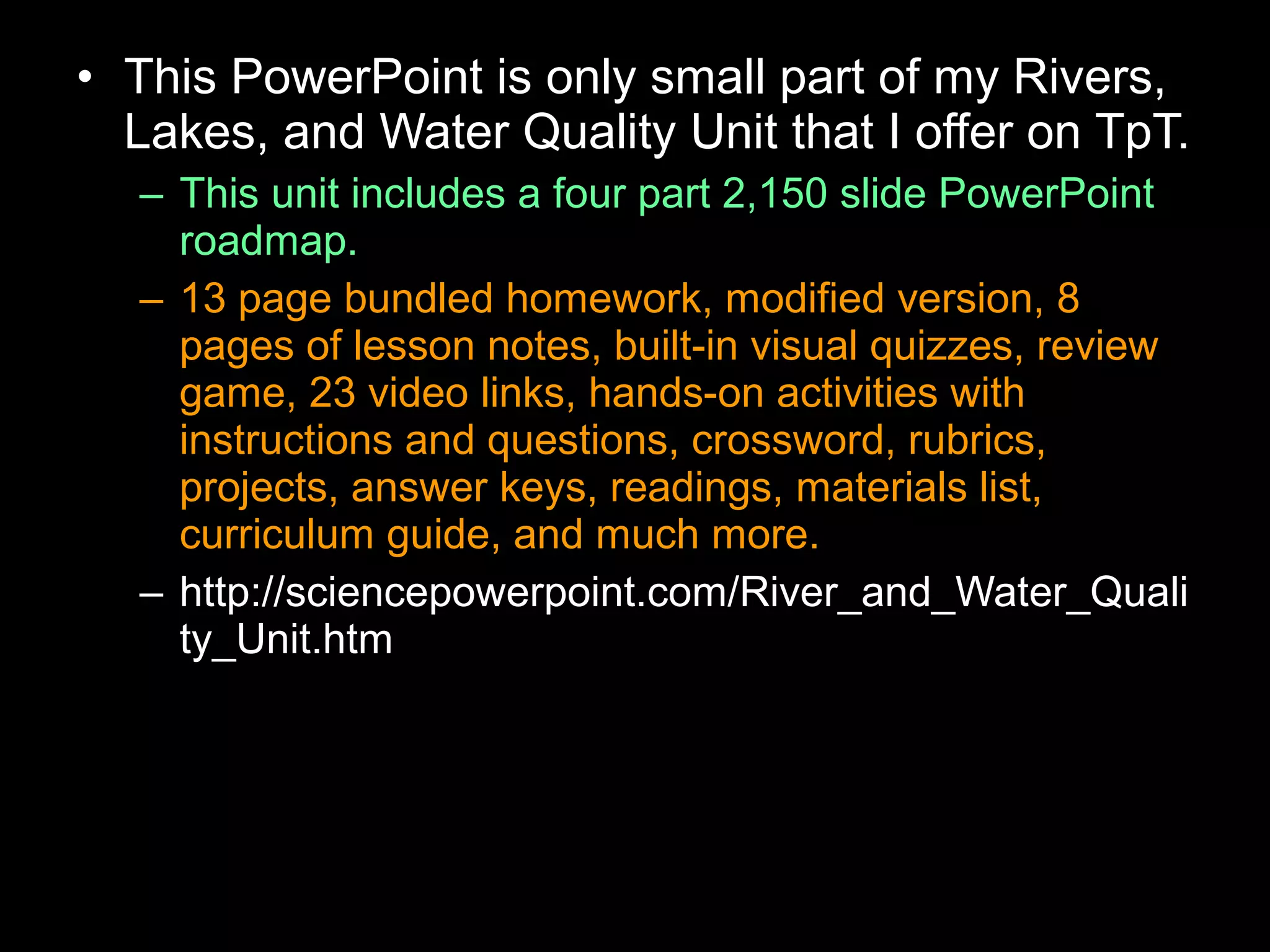 • This PowerPoint is only small part of my Rivers, Lakes, and Water Quality Unit that I offer on TpT.
– This unit includes a four part 2,150 slide PowerPoint roadmap.
– 13 page bundled homework, modified version, 8 pages of lesson notes, built-in visual quizzes, review game, 23 video links, hands-on activities with instructions and questions, crossword, rubrics, projects, answer keys, readings, materials list, curriculum guide, and much more.
– http://sciencepowerpoint.com/River_and_Water_Quality_Unit.htm